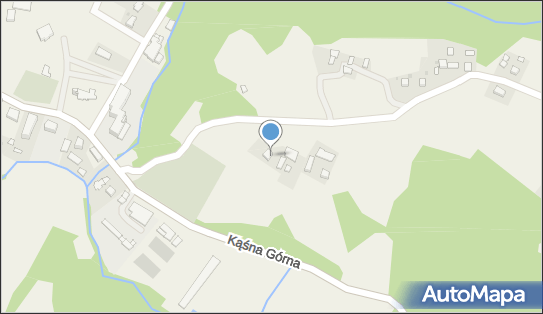 Kąśna Górna

AutoMapa